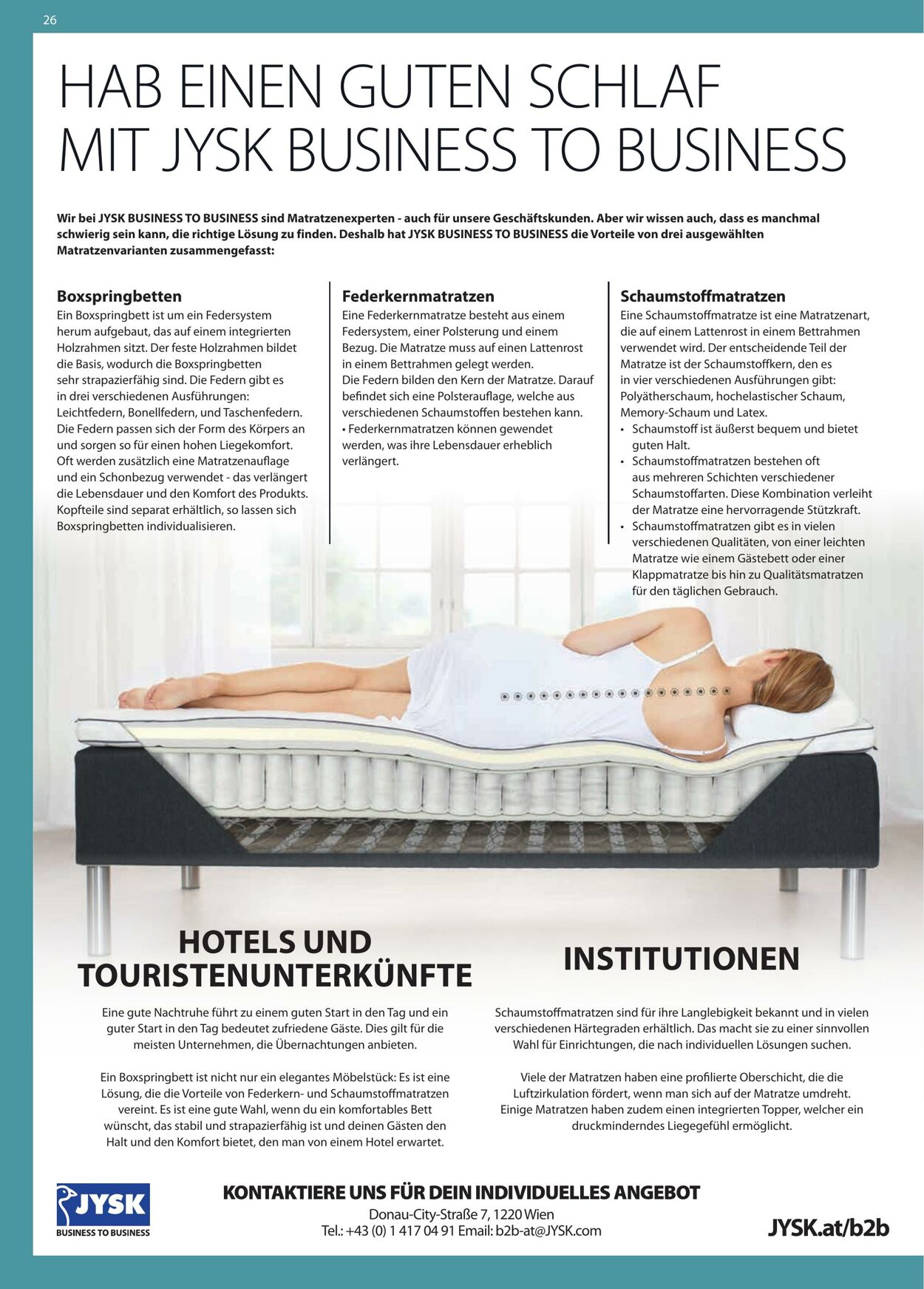 26

HAB EINEN GUTEN SCHLAF MIT JYSK BUSINESS TO BUSINESS

Wir bei JYSK BUSINESS TO BUSINESS sind Matratzenexperten - auch für unsere Geschäftskunden. Aber wir wissen auch, dass es manchmal schwierig sein kann, die richtige Lösung zu finden. Deshalb hat JYSK BUSINESS TO BUSINESS die Vorteile von drei ausgewählten Matratzenvarianten zusammengefasst:

Boxspringbetten
Ein Boxspringbett ist um ein Federsystem herum aufgebaut, das auf einem integrierten Holzrahmen sitzt. Der feste Holzrahmen bildet die Basis, wodurch die Boxspringbetten sehr strapazierfähig sind. Die Federn gibt es in drei verschiedenen Ausführungen: Leichtfedern, Bonellfedern, und Taschenfedern. Die Federn passen sich der Form des Körpers an und sorgen so für einen hohen Liegekomfort. Oft werden zusätzlich eine Matratzenauflage und ein Schonbezug verwendet - das verlängert die Lebensdauer und den Komfort des Produkts. Kopfteile sind separat erhältlich, so lassen sich Boxspringbetten individualisieren.

Federkernmatratzen
Eine Federkernmatratze besteht aus einem Federsystem, einer Polsterung und einem Bezug. Die Matratze muss auf einen Lattenrost in einem Bettrahmen gelegt werden.
Die Federn bilden den Kern der Matratze. Darauf befindet sich eine Polsterauflage, welche aus verschiedenen Schaumstoffen bestehen kann.
• Federkernmatratzen können gewendet werden, was ihre Lebensdauer erheblich verlängert.

Schaumstoffmatratzen
Eine Schaumstoffmatratze ist eine Matratzenart, die auf einem Lattenrost in einem Bettrahmen verwendet wird. Der entscheidende Teil der Matratze ist der Schaumstoffkern, den es in vier verschiedenen Ausführungen gibt: Polyätherschaum, hochelastischer Schaum, Memory-Schaum und Latex.
• Schaumstoff ist äußerst bequem und bietet guten Halt.
• Schaumstoffmatratzen bestehen oft aus mehreren Schichten verschiedener Schaumstoffarten. Diese Kombination verleiht der Matratze eine hervorragende Stützkraft.
• Schaumstoffmatratzen gibt es in vielen verschiedenen Qualitäten, von einer leichten Matratze wie einem Gästebett oder einer Klappmatratze bis hin zu Qualitätsmatratzen für den täglichen Gebrauch.

HOTELS UND TOURISTENUNTERKÜNFTE

Eine gute Nachtruhe führt zu einem guten Start in den Tag und ein guter Start in den Tag bedeutet zufriedene Gäste. Dies gilt für die meisten Unternehmen, die Übernachtungen anbieten.

Ein Boxspringbett ist nicht nur ein elegantes Möbelstück: Es ist eine Lösung, die die Vorteile von Federkern- und Schaumstoffmatratzen vereint. Es ist eine gute Wahl, wenn du ein komfortables Bett wünscht, das stabil und strapazierfähig ist und deinen Gästen den Halt und den Komfort bietet, den man von einem Hotel erwartet.

INSTITUTIONEN

Schaumstoffmatratzen sind für ihre Langlebigkeit bekannt und in vielen verschiedenen Härtegraden erhältlich. Das macht sie zu einer sinnvollen Wahl für Einrichtungen, die nach individuellen Lösungen suchen.

Viele der Matratzen haben eine profilierte Oberschicht, die die Luftzirkulation fördert, wenn man sich auf der Matratze umdreht. Einige Matratzen haben zudem einen integrierten Topper, welcher ein druckminderndes Liegegefühl ermöglicht.

JYSK
BUSINESS TO BUSINESS

KONTAKTIERE UNS FÜR DEIN INDIVIDUELLES ANGEBOT
Donau-City-Straße 7, 1220 Wien
Tel.: +43 (0) 1 417 04 91 Email: b2b-at@JYSK.com

JYSK.at/b2b